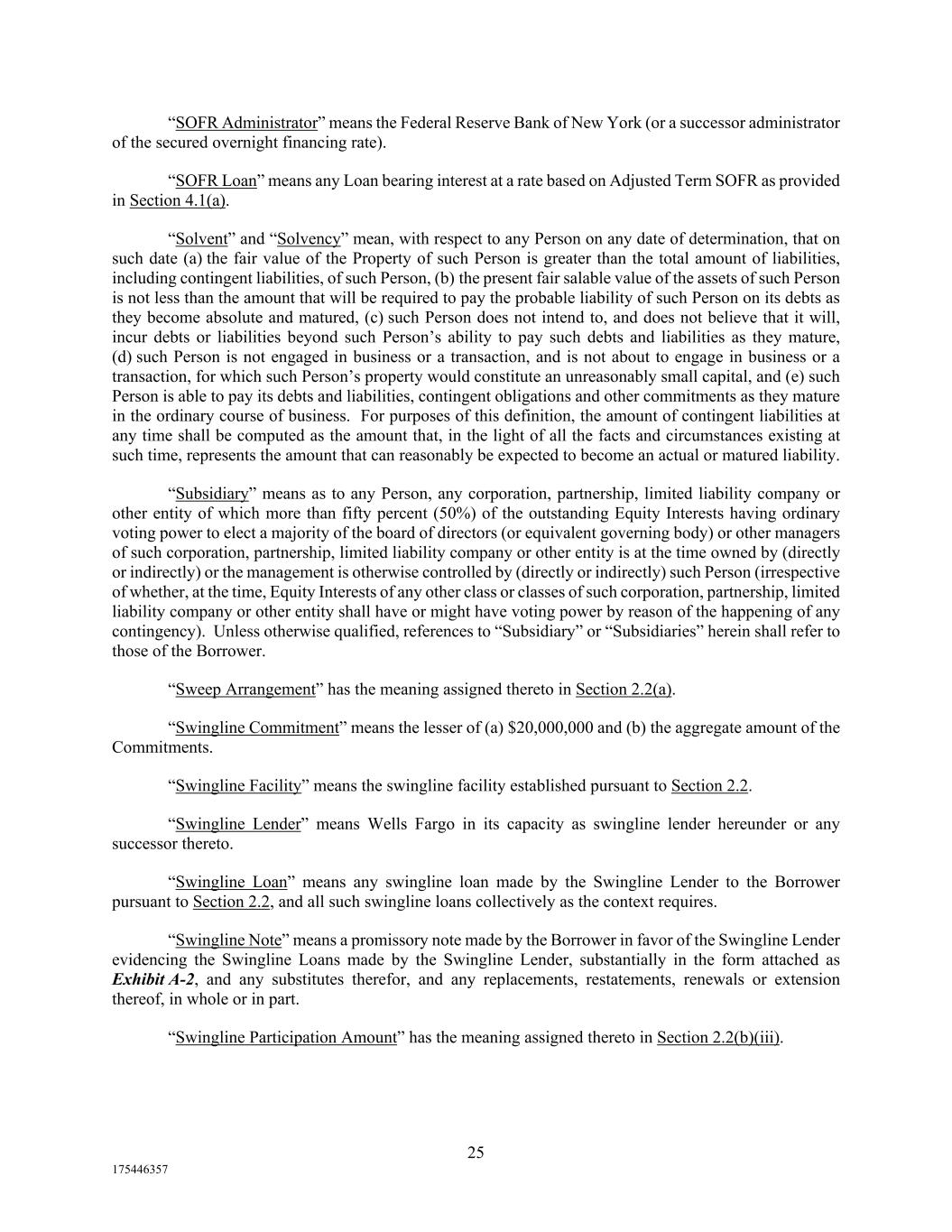 “SOFR Administrator” means the Federal Reserve Bank of New York (or a successor administrator of the secured overnight financing rate).

“SOFR Loan” means any Loan bearing interest at a rate based on Adjusted Term SOFR as provided in Section 4.1(a).

“Solvent” and “Solvency” mean, with respect to any Person on any date of determination, that on such date (a) the fair value of the Property of such Person is greater than the total amount of liabilities, including contingent liabilities, of such Person, (b) the present fair salable value of the assets of such Person is not less than the amount that will be required to pay the probable liability of such Person on its debts as they become absolute and matured, (c) such Person does not intend to, and does not believe that it will, incur debts or liabilities beyond such Person’s ability to pay such debts and liabilities as they mature, (d) such Person is not engaged in business or a transaction, and is not about to engage in business or a transaction, for which such Person’s property would constitute an unreasonably small capital, and (e) such Person is able to pay its debts and liabilities, contingent obligations and other commitments as they mature in the ordinary course of business. For purposes of this definition, the amount of contingent liabilities at any time shall be computed as the amount that, in the light of all the facts and circumstances existing at such time, represents the amount that can reasonably be expected to become an actual or matured liability.

“Subsidiary” means as to any Person, any corporation, partnership, limited liability company or other entity of which more than fifty percent (50%) of the outstanding Equity Interests having ordinary voting power to elect a majority of the board of directors (or equivalent governing body) or other managers of such corporation, partnership, limited liability company or other entity is at the time owned by (directly or indirectly) or the management is otherwise controlled by (directly or indirectly) such Person (irrespective of whether, at the time, Equity Interests of any other class or classes of such corporation, partnership, limited liability company or other entity shall have or might have voting power by reason of the happening of any contingency). Unless otherwise qualified, references to “Subsidiary” or “Subsidiaries” herein shall refer to those of the Borrower.

“Sweep Arrangement” has the meaning assigned thereto in Section 2.2(a).

“Swingline Commitment” means the lesser of (a) $20,000,000 and (b) the aggregate amount of the Commitments.

“Swingline Facility” means the swingline facility established pursuant to Section 2.2.

“Swingline Lender” means Wells Fargo in its capacity as swingline lender hereunder or any successor thereto.

“Swingline Loan” means any swingline loan made by the Swingline Lender to the Borrower pursuant to Section 2.2, and all such swingline loans collectively as the context requires.

“Swingline Note” means a promissory note made by the Borrower in favor of the Swingline Lender evidencing the Swingline Loans made by the Swingline Lender, substantially in the form attached as Exhibit A-2, and any substitutes therefor, and any replacements, restatements, renewals or extension thereof, in whole or in part.

“Swingline Participation Amount” has the meaning assigned thereto in Section 2.2(b)(iii).

25

175446357